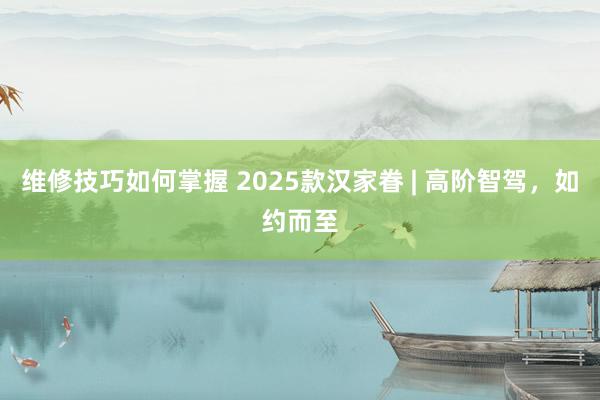 维修技巧如何掌握 2025款汉家眷 | 高阶智驾，如约而至